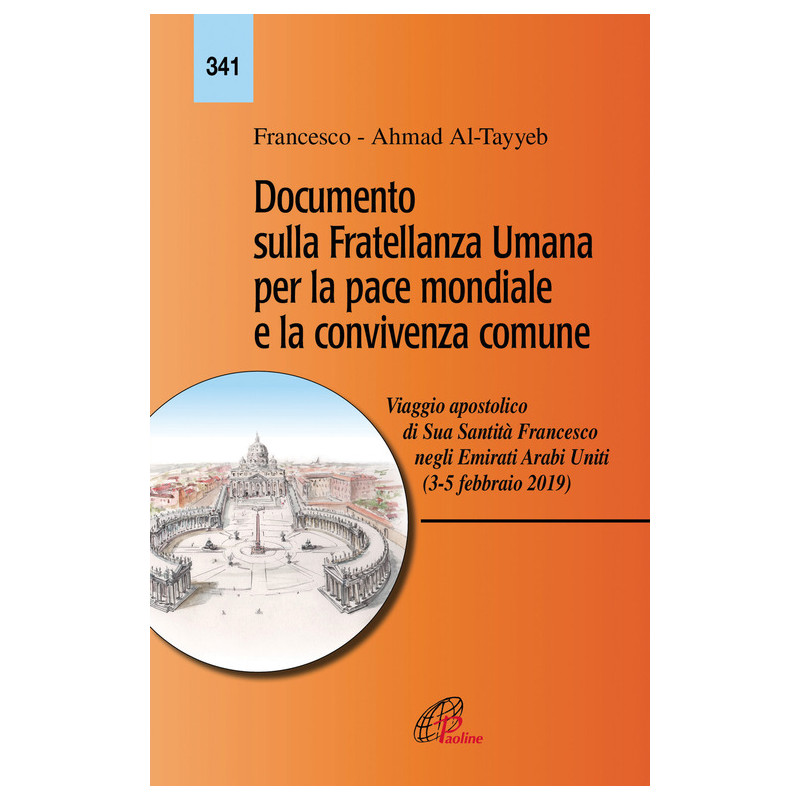 341

Francesco - Ahmad Al-Tayyeb

Documento sulla Fratellanza Umana per la pace mondiale e la convivenza comune

Viaggio apostolico
di Sua Santità Francesco
negli Emirati Arabi Uniti
(3-5 febbraio 2019)

Paoline